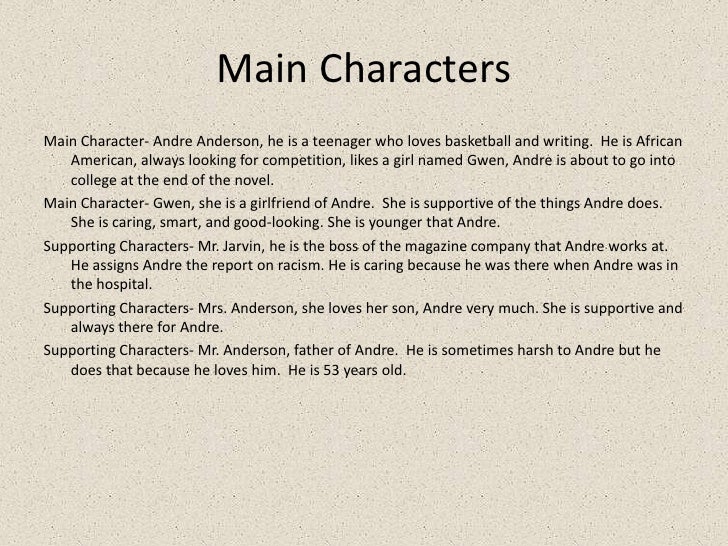 Main Characters

Main Character- Andre Anderson, he is a teenager who loves basketball and writing. He is African American, always looking for competition, likes a girl named Gwen, Andre is about to go into college at the end of the novel.

Main Character- Gwen, she is a girlfriend of Andre. She is supportive of the things Andre does. She is caring, smart, and good-looking. She is younger that Andre.

Supporting Characters- Mr. Jarvin, he is the boss of the magazine company that Andre works at. He assigns Andre the report on racism. He is caring because he was there when Andre was in the hospital.

Supporting Characters- Mrs. Anderson, she loves her son, Andre very much. She is supportive and always there for Andre.

Supporting Characters- Mr. Anderson, father of Andre. He is sometimes harsh to Andre but he does that because he loves him. He is 53 years old.